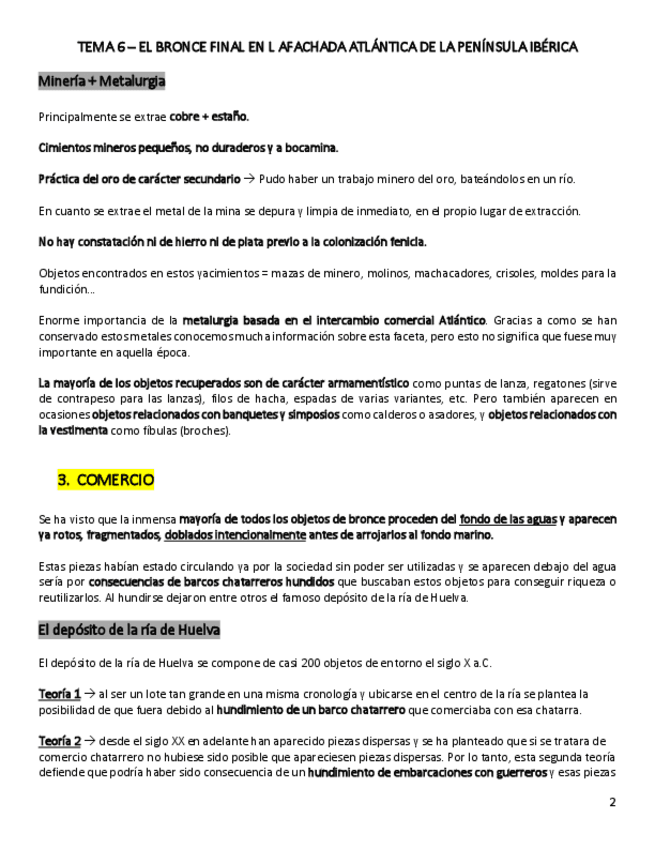 TEMA 6 – EL BRONCE FINAL EN L AFACHADA ATLÁNTICA DE LA PENÍNSULA IBÉRICA

Minería + Metalurgia

Principalmente se extrae cobre + estaño.

Cimientos mineros pequeños, no duraderos y a bocamina.

Práctica del oro de carácter secundario → Pudo haber un trabajo minero del oro, bateándolos en un río.

En cuanto se extrae el metal de la mina se depura y limpia de inmediato, en el propio lugar de extracción.

No hay constatación ni de hierro ni de plata previo a la colonización fenicia.

Objetos encontrados en estos yacimientos = mazas de minero, molinos, machacadores, crisoles, moldes para la fundición…

Enorme importancia de la metalurgia basada en el intercambio comercial Atlántico. Gracias a como se han conservado estos metales conocemos mucha información sobre esta faceta, pero esto no significa que fuese muy importante en aquella época.

La mayoría de los objetos recuperados son de carácter armamentístico como puntas de lanza, regatones (sirve de contrapeso para las lanzas), filos de hacha, espadas de varias variantes, etc. Pero también aparecen en ocasiones objetos relacionados con banquetes y simposios como calderos o asadores, y objetos relacionados con la vestimenta como fíbulas (broches).

3. COMERCIO

Se ha visto que la inmensa mayoría de todos los objetos de bronce proceden del fondo de las aguas y aparecen ya rotos, fragmentados, doblados intencionalmente antes de arrojarlos al fondo marino.

Estas piezas habían estado circulando ya por la sociedad sin poder ser utilizadas y se aparecen debajo del agua sería por consecuencias de barcos chatarreros hundidos que buscaban estos objetos para conseguir riqueza o reutilizarlos. Al hundirse dejaron entre otros el famoso depósito de la ría de Huelva.

El depósito de la ría de Huelva

El depósito de la ría de Huelva se compone de casi 200 objetos de entorno el siglo X a.C.

Teoría 1 → al ser un lote tan grande en una misma cronología y ubicarse en el centro de la ría se plantea la posibilidad de que fuera debido al hundimiento de un barco chatarrero que comerciaba con esa chatarra.

Teoría 2 → desde el siglo XX en adelante han aparecido piezas dispersas y se ha planteado que si se tratara de comercio chatarrero no hubiese sido posible que apareciesen piezas dispersas. Por lo tanto, esta segunda teoría defiende que podría haber sido consecuencia de un hundimiento de embarcaciones con guerreros y esas piezas

2